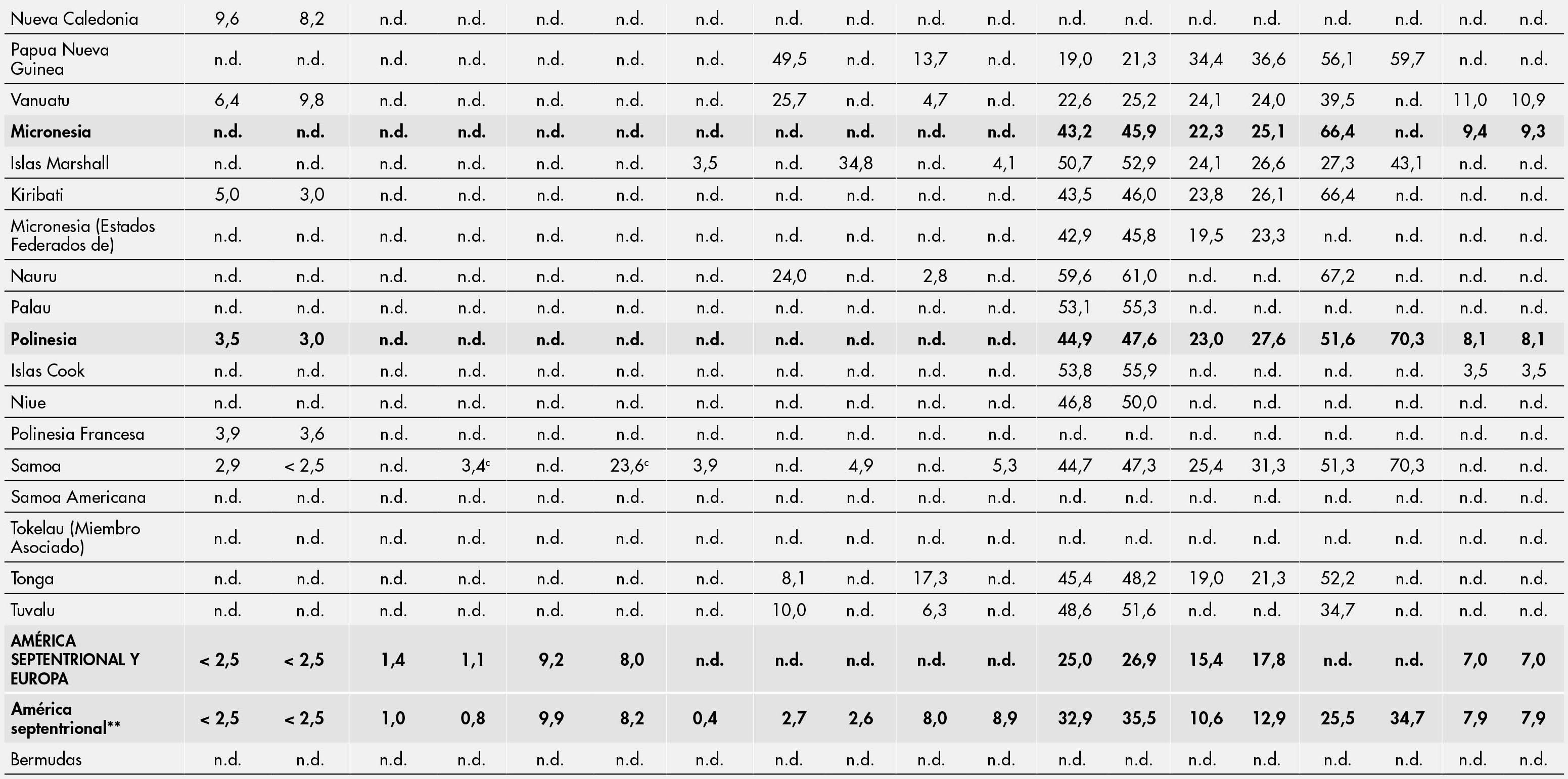 | Nueva Caledonia | 9,6 | 8,2 | n.d. | n.d. | n.d. | n.d. | n.d. | n.d. | n.d. | n.d. | n.d. | n.d. | n.d. | n.d. | n.d. | n.d. | n.d. | n.d. | n.d. |
|---|---|---|---|---|---|---|---|---|---|---|---|---|---|---|---|---|---|---|---|
| Papua Nueva Guinea | n.d. | n.d. | n.d. | n.d. | n.d. | n.d. | n.d. | 49,5 | n.d. | 13,7 | n.d. | 19,0 | 21,3 | 34,4 | 36,6 | 56,1 | 59,7 | n.d. | n.d. |
| Vanuatu | 6,4 | 9,8 | n.d. | n.d. | n.d. | n.d. | n.d. | 25,7 | n.d. | 4,7 | n.d. | 22,6 | 25,2 | 24,1 | 24,0 | 39,5 | n.d. | 11,0 | 10,9 |
| Micronesia | n.d. | n.d. | n.d. | n.d. | n.d. | n.d. | n.d. | n.d. | n.d. | n.d. | n.d. | 43,2 | 45,9 | 22,3 | 25,1 | 66,4 | n.d. | 9,4 | 9,3 |
| Islas Marshall | n.d. | n.d. | n.d. | n.d. | n.d. | n.d. | 3,5 | n.d. | 34,8 | n.d. | 4,1 | 50,7 | 52,9 | 24,1 | 26,6 | 27,3 | 43,1 | n.d. | n.d. |
| Kiribati | 5,0 | 3,0 | n.d. | n.d. | n.d. | n.d. | n.d. | n.d. | n.d. | n.d. | n.d. | 43,5 | 46,0 | 23,8 | 26,1 | 66,4 | n.d. | n.d. | n.d. |
| Micronesia (Estados Federados de) | n.d. | n.d. | n.d. | n.d. | n.d. | n.d. | n.d. | n.d. | n.d. | n.d. | n.d. | 42,9 | 45,8 | 19,5 | 23,3 | n.d. | n.d. | n.d. | n.d. |
| Nauru | n.d. | n.d. | n.d. | n.d. | n.d. | n.d. | n.d. | 24,0 | n.d. | 2,8 | n.d. | 59,6 | 61,0 | n.d. | n.d. | 67,2 | n.d. | n.d. | n.d. |
| Palau | n.d. | n.d. | n.d. | n.d. | n.d. | n.d. | n.d. | n.d. | n.d. | n.d. | n.d. | 53,1 | 55,3 | n.d. | n.d. | n.d. | n.d. | n.d. | n.d. |
| Polinesia | 3,5 | 3,0 | n.d. | n.d. | n.d. | n.d. | n.d. | n.d. | n.d. | n.d. | n.d. | 44,9 | 47,6 | 23,0 | 27,6 | 51,6 | 70,3 | 8,1 | 8,1 |
| Islas Cook | n.d. | n.d. | n.d. | n.d. | n.d. | n.d. | n.d. | n.d. | n.d. | n.d. | n.d. | 53,8 | 55,9 | n.d. | n.d. | n.d. | n.d. | 3,5 | 3,5 |
| Niue | n.d. | n.d. | n.d. | n.d. | n.d. | n.d. | n.d. | n.d. | n.d. | n.d. | n.d. | 46,8 | 50,0 | n.d. | n.d. | n.d. | n.d. | n.d. | n.d. |
| Polinesia Francesa | 3,9 | 3,6 | n.d. | n.d. | n.d. | n.d. | n.d. | n.d. | n.d. | n.d. | n.d. | n.d. | n.d. | n.d. | n.d. | n.d. | n.d. | n.d. | n.d. |
| Samoa | 2,9 | < 2,5 | n.d. | 3,4$^{c}$ | n.d. | 23,6$^{c}$ | 3,9 | n.d. | 4,9 | n.d. | 5,3 | 44,7 | 47,3 | 25,4 | 31,3 | 51,3 | 70,3 | n.d. | n.d. |
| Samoa Americana | n.d. | n.d. | n.d. | n.d. | n.d. | n.d. | n.d. | n.d. | n.d. | n.d. | n.d. | n.d. | n.d. | n.d. | n.d. | n.d. | n.d. | n.d. | n.d. |
| Tokelau (Miembro Asociado) | n.d. | n.d. | n.d. | n.d. | n.d. | n.d. | n.d. | n.d. | n.d. | n.d. | n.d. | n.d. | n.d. | n.d. | n.d. | n.d. | n.d. | n.d. | n.d. |
| Tonga | n.d. | n.d. | n.d. | n.d. | n.d. | n.d. | n.d. | 8,1 | n.d. | 17,3 | n.d. | 45,4 | 48,2 | 19,0 | 21,3 | 52,2 | n.d. | n.d. | n.d. |
| Tuvalu | n.d. | n.d. | n.d. | n.d. | n.d. | n.d. | n.d. | 10,0 | n.d. | 6,3 | n.d. | 48,6 | 51,6 | n.d. | n.d. | 34,7 | n.d. | n.d. | n.d. |
| AMÉRICA SEPTENTRIONAL Y EUROPA | < 2,5 | < 2,5 | 1,4 | 1,1 | 9,2 | 8,0 | n.d. | n.d. | n.d. | n.d. | n.d. | 25,0 | 26,9 | 15,4 | 17,8 | n.d. | n.d. | 7,0 | 7,0 |
| América septentrional** | < 2,5 | < 2,5 | 1,0 | 0,8 | 9,9 | 8,2 | 0,4 | 2,7 | 2,6 | 8,0 | 8,9 | 32,9 | 35,5 | 10,6 | 12,9 | 25,5 | 34,7 | 7,9 | 7,9 |
| Bermudas | n.d. | n.d. | n.d. | n.d. | n.d. | n.d. | n.d. | n.d. | n.d. | n.d. | n.d. | n.d. | n.d. | n.d. | n.d. | n.d. | n.d. | n.d. | n.d. |